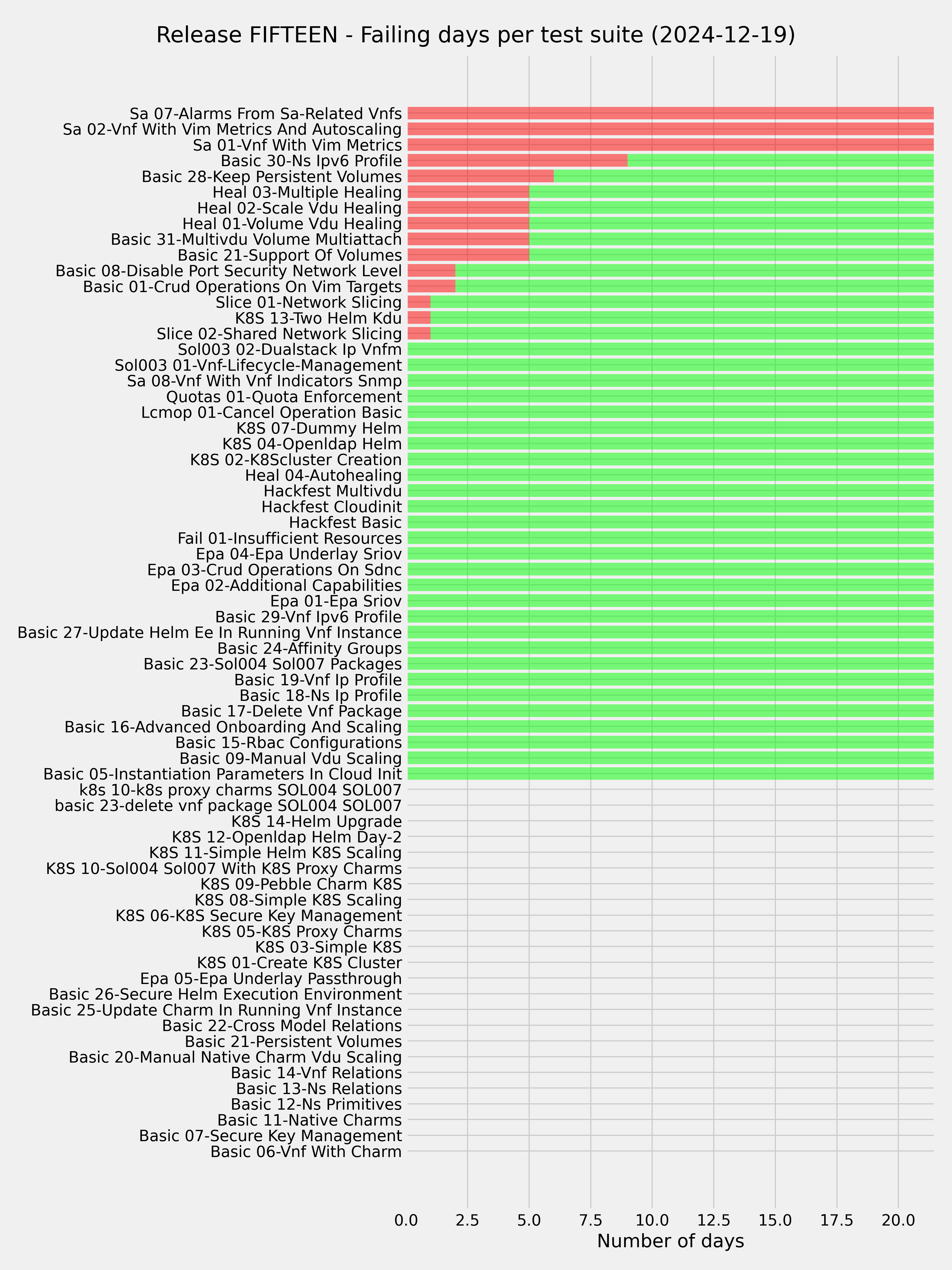 Release FIFTEEN - Failing days per test suite (2024-12-19)

Sa 07-Alarms From Sa-Related Vnfs
Sa 02-Vnf With Vim Metrics And Autoscaling
Sa 01-Vnf With Vim Metrics
Basic 30-Ns Ipv6 Profile
Basic 28-Keep Persistent Volumes
Heal 03-Multiple Healing
Heal 02-Scale Vdu Healing
Heal 01-Volume Vdu Healing
Basic 31-Multivdu Volume Multiattach
Basic 21-Support Of Volumes
Basic 08-Disable Port Security Network Level
Basic 01-Crud Operations On Vim Targets
Slice 01-Network Slicing
K8S 13-Two Helm Kdu
Slice 02-Shared Network Slicing
Sol003 02-Dualstack Ip Vnfm
Sol003 01-Vnf-Lifecycle-Management
Sa 08-Vnf With Vnf Indicators Snmp
Quotas 01-Quota Enforcement
Lcmop 01-Cancel Operation Basic
K8S 07-Dummy Helm
K8S 04-Openldap Helm
K8S 02-K8Scluster Creation
Heal 04-Autohealing
Hackfest Multivdu
Hackfest Cloudinit
Hackfest Basic
Fail 01-Insufficient Resources
Epa 04-Epa Underlay Sriov
Epa 03-Crud Operations On Sdnc
Epa 02-Additional Capabilities
Epa 01-Epa Sriov
Basic 29-Vnf Ipv6 Profile
Basic 27-Update Helm Ee In Running Vnf Instance
Basic 24-Affinity Groups
Basic 23-Sol004 Sol007 Packages
Basic 19-Vnf Ip Profile
Basic 18-Ns Ip Profile
Basic 17-Delete Vnf Package
Basic 16-Advanced Onboarding And Scaling
Basic 15-Rbac Configurations
Basic 09-Manual Vdu Scaling
Basic 05-Instantiation Parameters In Cloud Init
k8s 10-k8s proxy charms SOL004 SOL007
basic 23-delete vnf package SOL004 SOL007
K8S 14-Helm Upgrade
K8S 12-Openldap Helm Day-2
K8S 11-Simple Helm K8S Scaling
K8S 10-Sol004 Sol007 With K8S Proxy Charms
K8S 09-Pebble Charm K8S
K8S 08-Simple K8S Scaling
K8S 06-K8S Secure Key Management
K8S 05-K8S Proxy Charms
K8S 03-Simple K8S
K8S 01-Create K8S Cluster
Epa 05-Epa Underlay Passthrough
Basic 26-Secure Helm Execution Environment
Basic 25-Update Charm In Running Vnf Instance
Basic 22-Cross Model Relations
Basic 21-Persistent Volumes
Basic 20-Manual Native Charm Vdu Scaling
Basic 14-Vnf Relations
Basic 13-Ns Relations
Basic 12-Ns Primitives
Basic 11-Native Charms
Basic 07-Secure Key Management
Basic 06-Vnf With Charm

0.0 2.5 5.0 7.5 10.0 12.5 15.0 17.5 20.0
Number of days